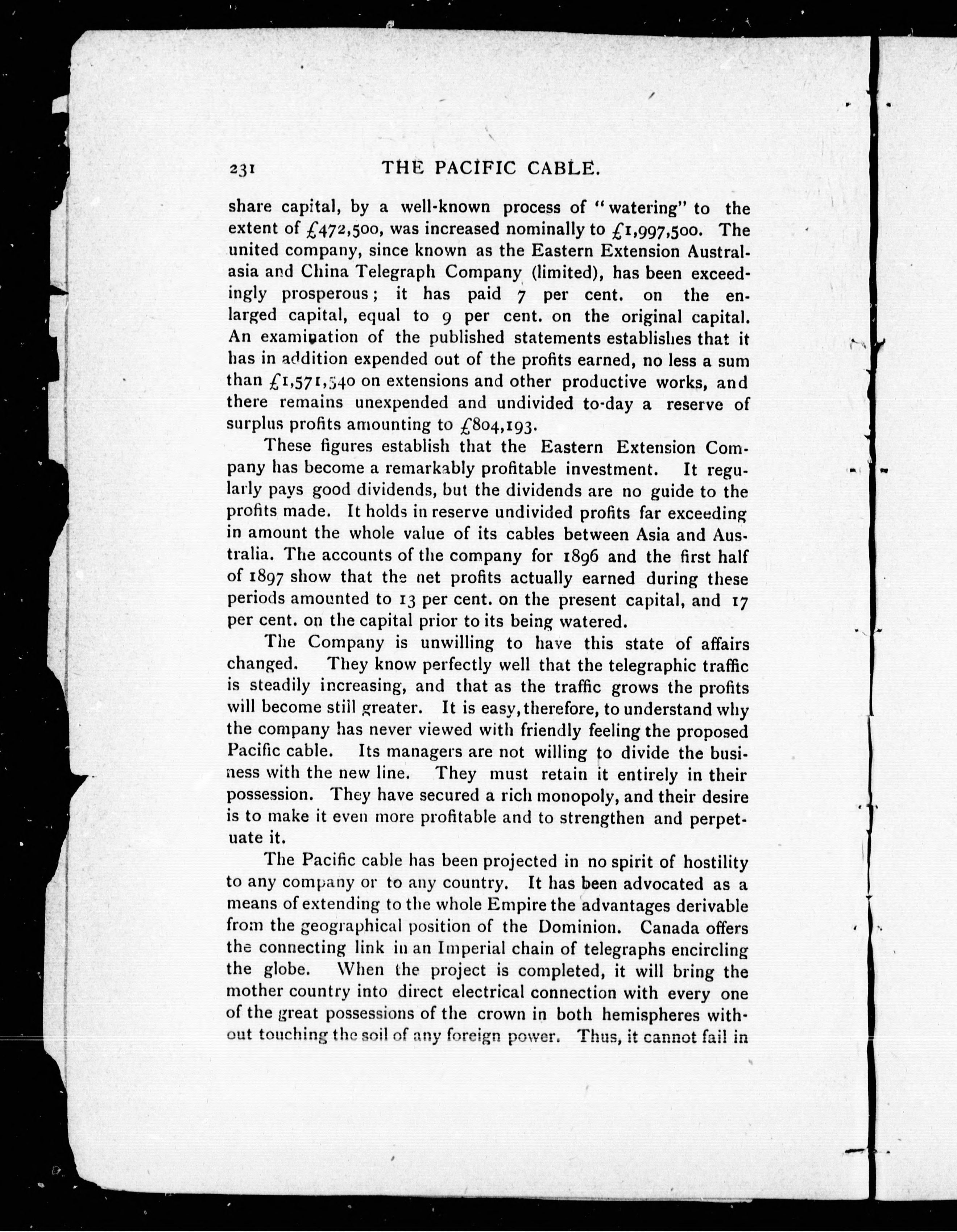 231 THE PACIFIC CABLE.

share capital, by a well-known process of "watering" to the extent of £472,500, was increased nominally to £1,997,500. The united company, since known as the Eastern Extension Australasia and China Telegraph Company (limited), has been exceedingly prosperous; it has paid 7 per cent. on the enlarged capital, equal to 9 per cent. on the original capital. An examination of the published statements establishes that it has in addition expended out of the profits earned, no less a sum than £1,571,540 on extensions and other productive works, and there remains unexpended and undivided to-day a reserve of surplus profits amounting to £804,193.

These figures establish that the Eastern Extension Company has become a remarkably profitable investment. It regularly pays good dividends, but the dividends are no guide to the profits made. It holds in reserve undivided profits far exceeding in amount the whole value of its cables between Asia and Australia. The accounts of the company for 1896 and the first half of 1897 show that the net profits actually earned during these periods amounted to 13 per cent. on the present capital, and 17 per cent. on the capital prior to its being watered.

The Company is unwilling to have this state of affairs changed. They know perfectly well that the telegraphic traffic is steadily increasing, and that as the traffic grows the profits will become still greater. It is easy, therefore, to understand why the company has never viewed with friendly feeling the proposed Pacific cable. Its managers are not willing to divide the business with the new line. They must retain it entirely in their possession. They have secured a rich monopoly, and their desire is to make it even more profitable and to strengthen and perpetuate it.

The Pacific cable has been projected in no spirit of hostility to any company or to any country. It has been advocated as a means of extending to the whole Empire the advantages derivable from the geographical position of the Dominion. Canada offers the connecting link in an Imperial chain of telegraphs encircling the globe. When the project is completed, it will bring the mother country into direct electrical connection with every one of the great possessions of the crown in both hemispheres without touching the soil of any foreign power. Thus, it cannot fail in